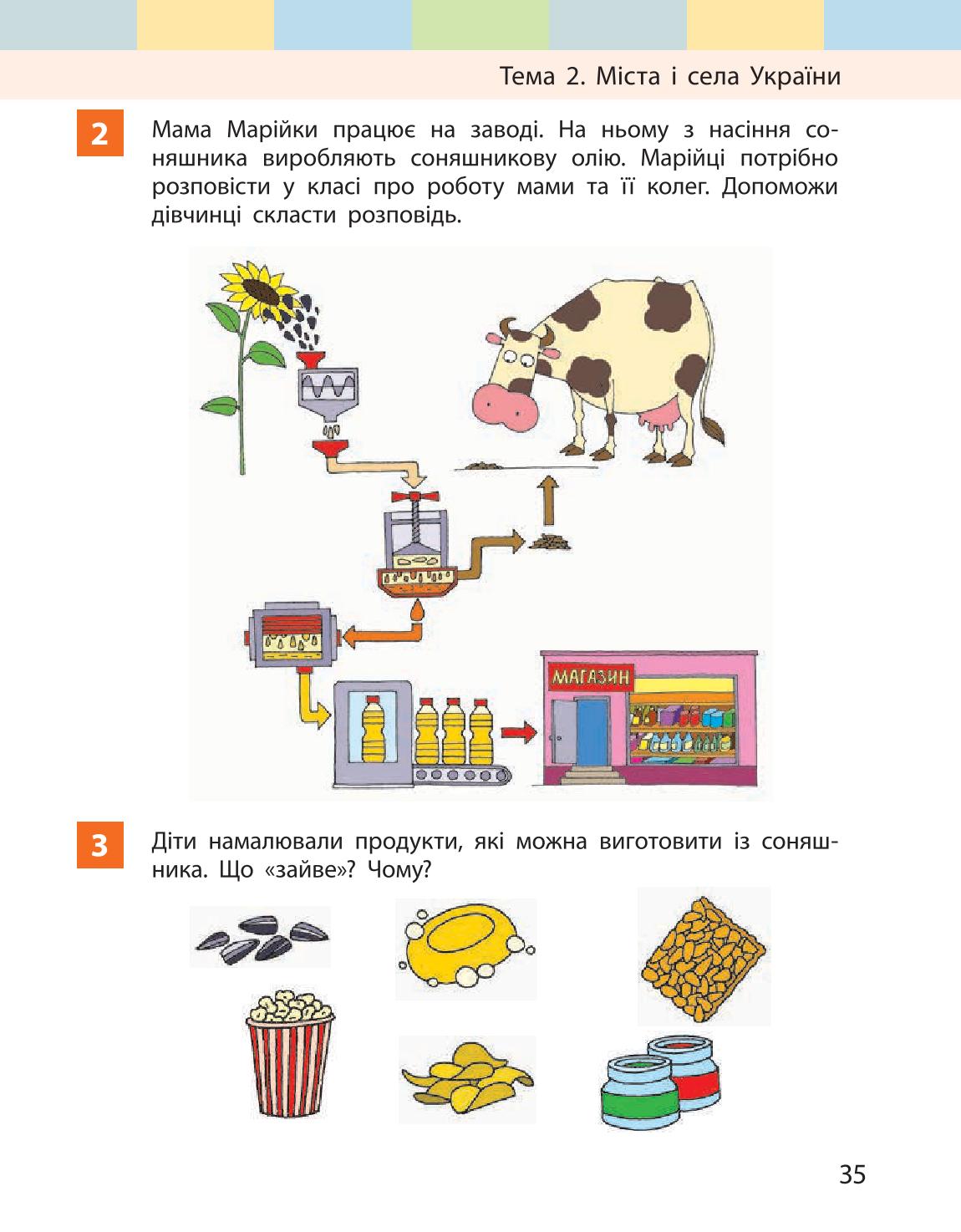 Тема 2. Міста і села України

2 Мама Марійки працює на заводі. На ньому з насіння соняшника виробляють соняшникову олію. Марійці потрібно розповісти у класі про роботу мами та її колег. Допоможи дівчинці скласти розповідь.

МАГАЗИН

3 Діти намалювали продукти, які можна виготовити із соняшника. Що «зайве»? Чому?

35